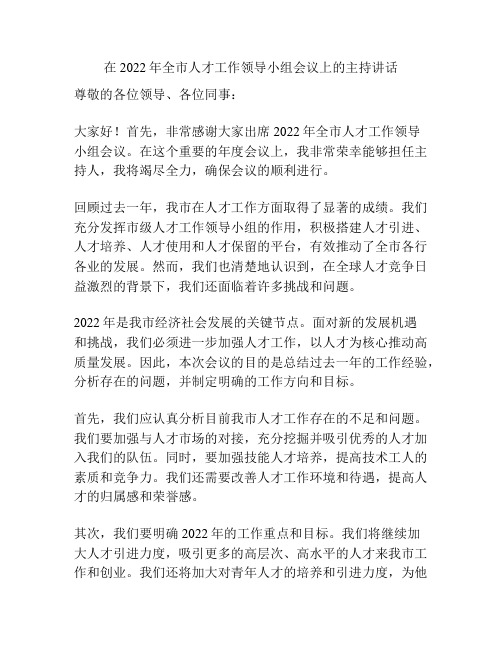 在 2022 年全市人才工作领导小组会议上的主持讲话

尊敬的各位领导、各位同事：

大家好！首先，非常感谢大家出席 2022 年全市人才工作领导小组会议。在这个重要的年度会议上，我非常荣幸能够担任主持人，我将竭尽全力，确保会议的顺利进行。

回顾过去一年，我市在人才工作方面取得了显著的成绩。我们充分发挥市级人才工作领导小组的作用，积极搭建人才引进、人才培养、人才使用和人才保留的平台，有效推动了全市各行各业的发展。然而，我们也清楚地认识到，在全球人才竞争日益激烈的背景下，我们还面临着许多挑战和问题。

2022 年是我市经济社会发展的关键节点。面对新的发展机遇和挑战，我们必须进一步加强人才工作，以人才为核心推动高质量发展。因此，本次会议的目的是总结过去一年的工作经验，分析存在的问题，并制定明确的工作方向和目标。

首先，我们应认真分析目前我市人才工作存在的不足和问题。我们要加强与人才市场的对接，充分挖掘并吸引优秀的人才加入我们的队伍。同时，要加强技能人才培养，提高技术工人的素质和竞争力。我们还需要改善人才工作环境和待遇，提高人才的归属感和荣誉感。

其次，我们要明确 2022 年的工作重点和目标。我们将继续加大人才引进力度，吸引更多的高层次、高水平的人才来我市工作和创业。我们还将加大对青年人才的培养和引进力度，为他